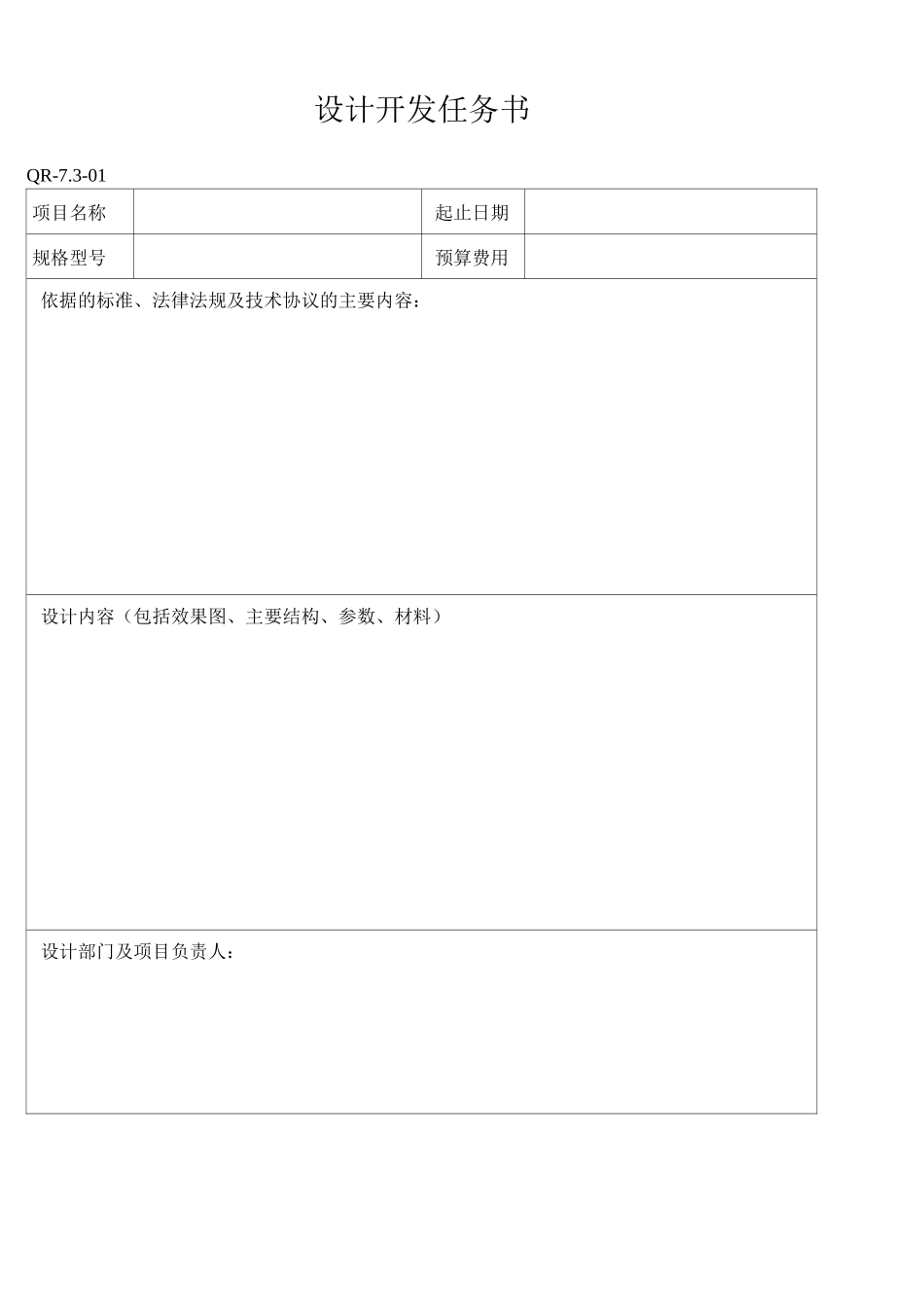 设计开发任务书

QR-7.3-01

| 项目名称 | | 起止日期 | |
|---|---|---|---|
| 规格型号 | | 预算费用 | |

依据的标准、法律法规及技术协议的主要内容：

设计内容（包括效果图、主要结构、参数、材料）

设计部门及项目负责人：